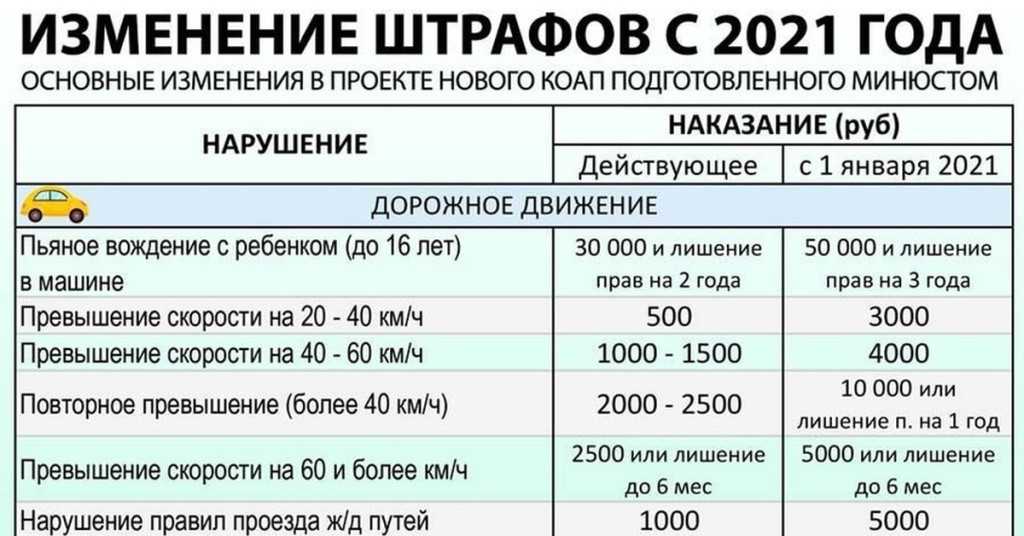 ИЗМЕНЕНИЕ ШТРАФОВ С 2021 ГОДА
ОСНОВНЫЕ ИЗМЕНЕНИЯ В ПРОЕКТЕ НОВОГО КОАП ПОДГОТОВЛЕННОГО МИНЮСТОМ

| НАРУШЕНИЕ | НАКАЗАНИЕ (руб) Действующее | НАКАЗАНИЕ (руб) с 1 января 2021 |
|---|---|---|
| ДОРОЖНОЕ ДВИЖЕНИЕ | | |
| Пьяное вождение с ребенком (до 16 лет) в машине | 30 000 и лишение прав на 2 года | 50 000 и лишение прав на 3 года |
| Превышение скорости на 20 - 40 км/ч | 500 | 3000 |
| Превышение скорости на 40 - 60 км/ч | 1000 - 1500 | 4000 |
| Повторное превышение (более 40 км/ч) | 2000 - 2500 | 10 000 или лишение п. на 1 год |
| Превышение скорости на 60 и более км/ч | 2500 или лишение до 6 мес | 5000 или лишение до 6 мес |
| Нарушение правил проезда ж/д путей | 1000 | 5000 |